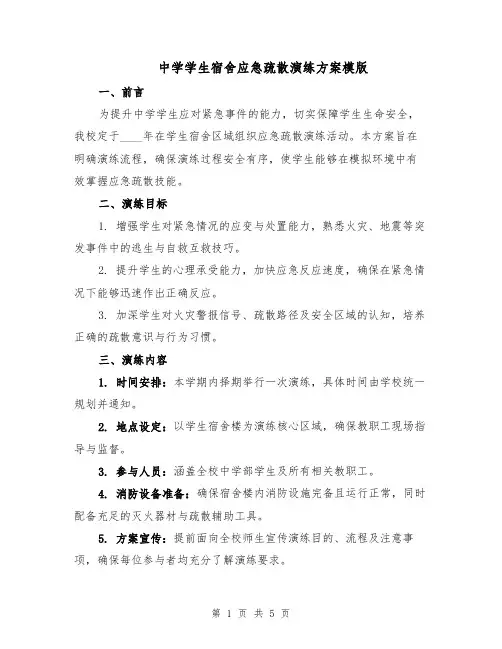 中学学生宿舍应急疏散演练方案模版

一、前言

为提升中学学生应对紧急事件的能力，切实保障学生生命安全，我校定于____年在学生宿舍区域组织应急疏散演练活动。本方案旨在明确演练流程，确保演练过程安全有序，使学生能够在模拟环境中有效掌握应急疏散技能。

二、演练目标

1. 增强学生对紧急情况的应变与处置能力，熟悉火灾、地震等突发事件中的逃生与自救互救技巧。

2. 提升学生的心理承受能力，加快应急反应速度，确保在紧急情况下能够迅速作出正确反应。

3. 加深学生对火灾警报信号、疏散路径及安全区域的认知，培养正确的疏散意识与行为习惯。

三、演练内容

1. 时间安排：本学期内择期举行一次演练，具体时间由学校统一规划并通知。

2. 地点设定：以学生宿舍楼为演练核心区域，确保教职工现场指导与监督。

3. 参与人员：涵盖全校中学部学生及所有相关教职工。

4. 消防设备准备：确保宿舍楼内消防设施完备且运行正常，同时配备充足的灭火器材与疏散辅助工具。

5. 方案宣传：提前面向全校师生宣传演练目的、流程及注意事项，确保每位参与者均充分了解演练要求。

第 1 页 共 5 页